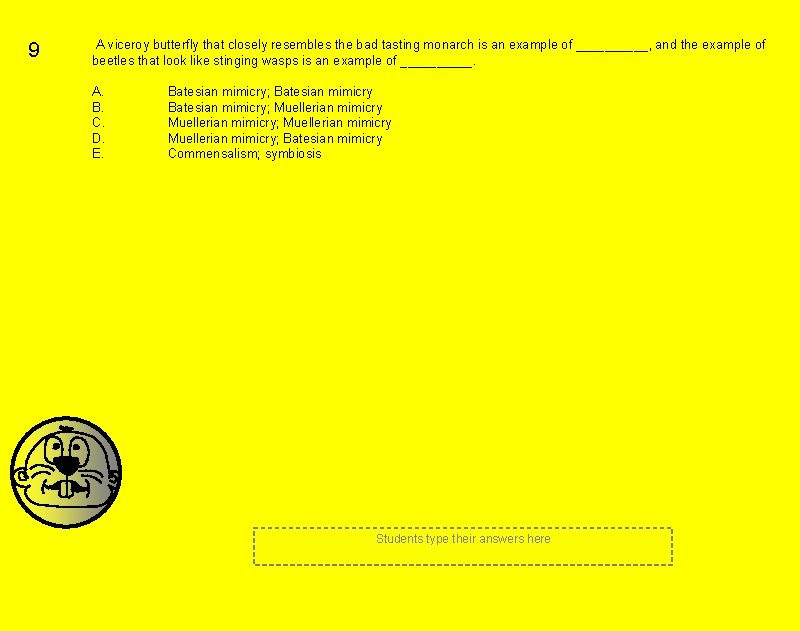 9

A viceroy butterfly that closely resembles the bad tasting monarch is an example of ____, and the example of beetles that look like stinging wasps is an example of ____.

A. Batesian mimicry; Batesian mimicry
B. Batesian mimicry; Muellerian mimicry
C. Muellerian mimicry; Muellerian mimicry
D. Muellerian mimicry; Batesian mimicry
E. Commensalism; symbiosis

Students type their answers here